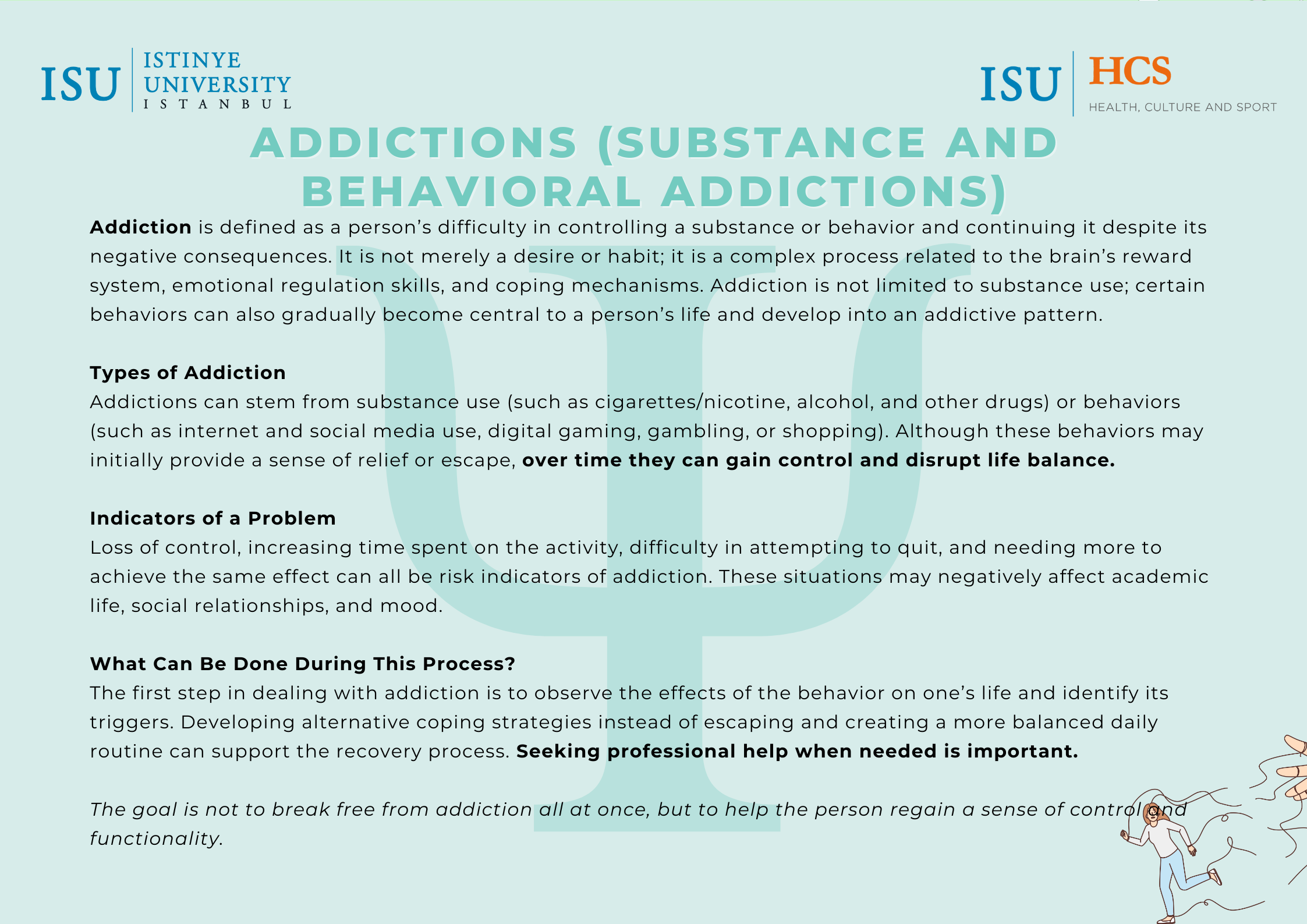 ISU ISTINYE UNIVERSITY ISTANBUL

ISU HCS HEALTH, CULTURE AND SPORT

ADDICTIONS (SUBSTANCE AND BEHAVIORAL ADDICTIONS)

Addiction is defined as a person's difficulty in controlling a substance or behavior and continuing it despite its negative consequences. It is not merely a desire or habit; it is a complex process related to the brain's reward system, emotional regulation skills, and coping mechanisms. Addiction is not limited to substance use; certain behaviors can also gradually become central to a person's life and develop into an addictive pattern.

Types of Addiction
Addictions can stem from substance use (such as cigarettes/nicotine, alcohol, and other drugs) or behaviors (such as internet and social media use, digital gaming, gambling, or shopping). Although these behaviors may initially provide a sense of relief or escape, over time they can gain control and disrupt life balance.

Indicators of a Problem
Loss of control, increasing time spent on the activity, difficulty in attempting to quit, and needing more to achieve the same effect can all be risk indicators of addiction. These situations may negatively affect academic life, social relationships, and mood.

What Can Be Done During This Process?
The first step in dealing with addiction is to observe the effects of the behavior on one's life and identify its triggers. Developing alternative coping strategies instead of escaping and creating a more balanced daily routine can support the recovery process. Seeking professional help when needed is important.

The goal is not to break free from addiction all at once, but to help the person regain a sense of control and functionality.